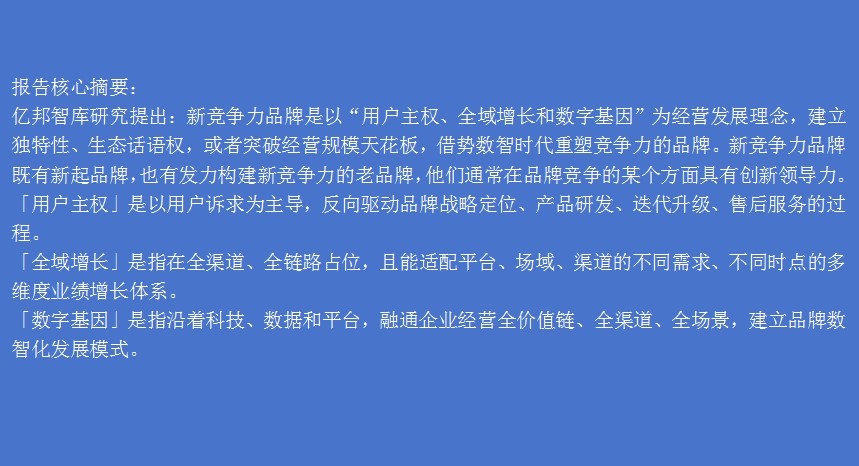 报告核心摘要：
亿邦智库研究提出：新竞争力品牌是以“用户主权、全域增长和数字基因”为经营发展理念，建立独特性、生态话语权，或者突破经营规模天花板，借势数智时代重塑竞争力的品牌。新竞争力品牌既有新起品牌，也有发力构建新竞争力的老品牌，他们通常在品牌竞争的某个方面具有创新领导力。
「用户主权」是以用户诉求为主导，反向驱动品牌战略定位、产品研发、迭代升级、售后服务的过程。
「全域增长」是指在全渠道、全链路占位，且能适配平台、场域、渠道的不同需求、不同时点的多维度业绩增长体系。
「数字基因」是指沿着科技、数据和平台，融通企业经营全价值链、全渠道、全场景，建立品牌数智化发展模式。